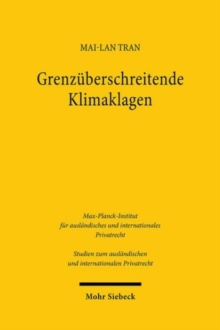 MAI-LAN TRAN

Grenzüberschreitende Klimaklagen

Max-Planck-Institut für ausländisches und internationales Privatrecht

Studien zum ausländischen und internationalen Privatrecht

Mohr Siebeck